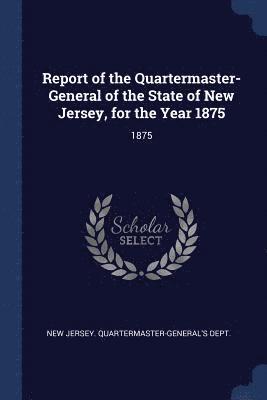 Report of the Quartermaster-General of the State of New Jersey, for the Year 1875

1875

Scholar
SELECT

NEW JERSEY. QUARTERMASTER-GENERAL'S DEPT.